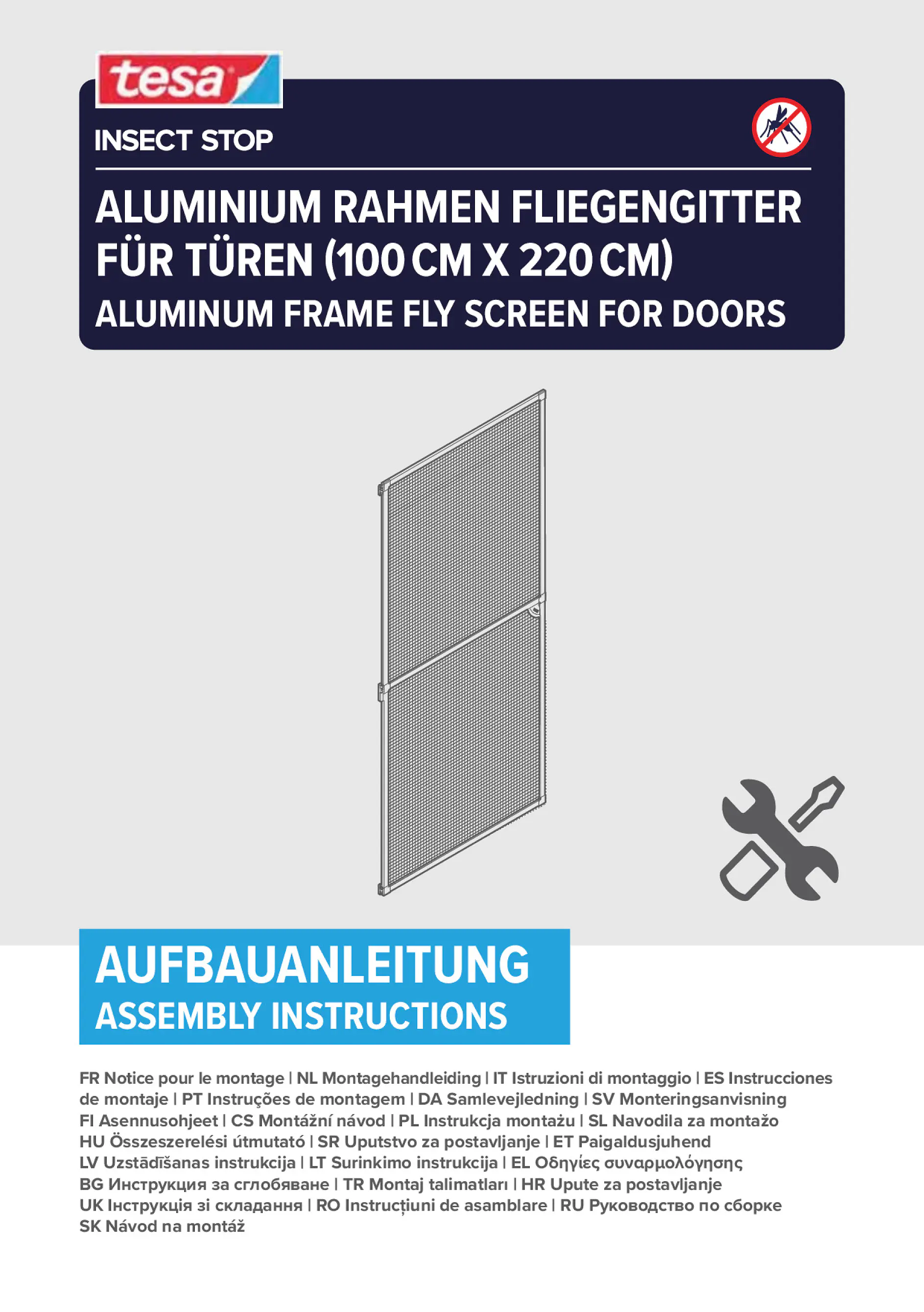 tesa

INSECT STOP

ALUMINIUM RAHMEN FLIEGENGITTER FÜR TÜREN (100 CM X 220 CM)
ALUMINUM FRAME FLY SCREEN FOR DOORS

AUFBAUANLEITUNG
ASSEMBLY INSTRUCTIONS

FR Notice pour le montage | NL Montagehandleiding | IT Istruzioni di montaggio | ES Instrucciones de montaje | PT Instruções de montagem | DA Samlevejledning | SV Monteringsanvisning FI Asennusohjeet | CS Montážní návod | PL Instrukcja montażu | SL Navodila za montažo HU Összeszerelési útmutató | SR Uputstvo za postavljanje | ET Paigaldusjuhend LV Uzstādīšanas instrukcija | LT Surinkimo instrukcija | EL Οδηγίες συναρμολόγησης BG Инструкция за сглобяване | TR Montaj talimatları | HR Upute za postavljanje UK Інструкція зі складання | RO Instrucțiuni de asamblare | RU Руководство по сборке SK Návod na montáž